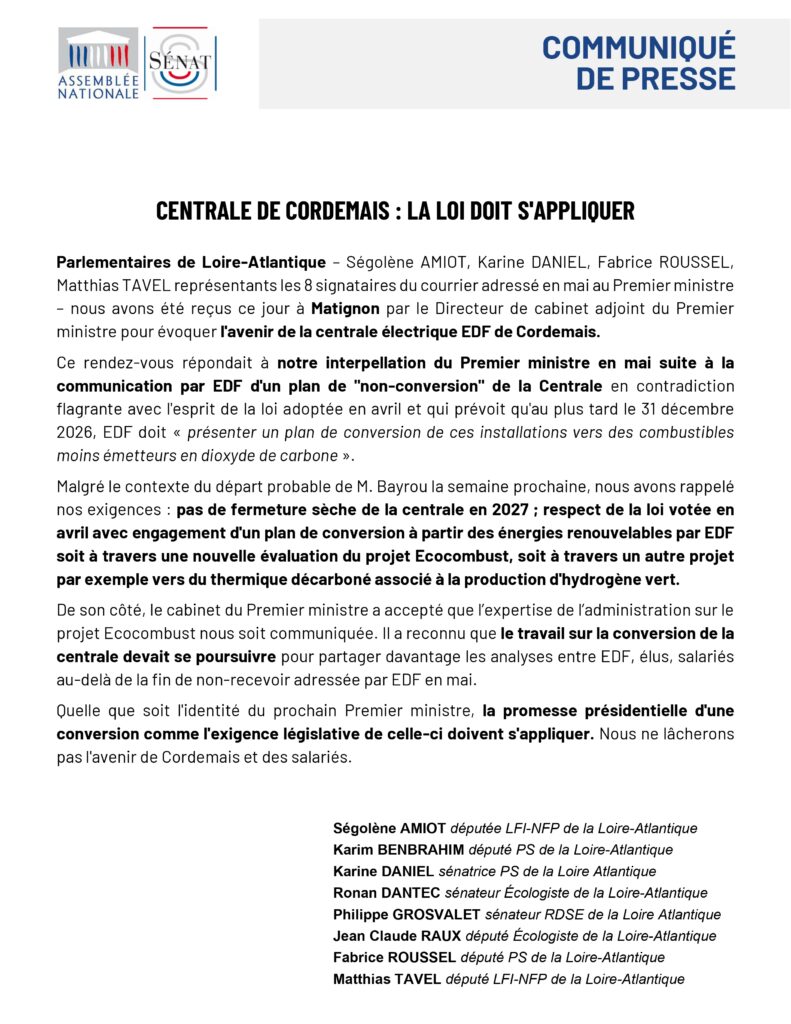 ASSEMBLÉE NATIONALE

SÉNAT

COMMUNIQUÉ DE PRESSE

CENTRALE DE CORDEMAIS : LA LOI DOIT S'APPLIQUER

Parlementaires de Loire-Atlantique – Ségolène AMIOT, Karine DANIEL, Fabrice ROUSSEL, Matthias TAVEL représentants les 8 signataires du courrier adressé en mai au Premier ministre – nous avons été reçus ce jour à Matignon par le Directeur de cabinet adjoint du Premier ministre pour évoquer l'avenir de la centrale électrique EDF de Cordemais.

Ce rendez-vous répondait à notre interpellation du Premier ministre en mai suite à la communication par EDF d'un plan de "non-conversion" de la Centrale en contradiction flagrante avec l'esprit de la loi adoptée en avril et qui prévoit qu'au plus tard le 31 décembre 2026, EDF doit « présenter un plan de conversion de ces installations vers des combustibles moins émetteurs en dioxyde de carbone ».

Malgré le contexte du départ probable de M. Bayrou la semaine prochaine, nous avons rappelé nos exigences : pas de fermeture sèche de la centrale en 2027 ; respect de la loi votée en avril avec engagement d'un plan de conversion à partir des énergies renouvelables par EDF soit à travers une nouvelle évaluation du projet Ecocombust, soit à travers un autre projet par exemple vers du thermique décarboné associé à la production d'hydrogène vert.

De son côté, le cabinet du Premier ministre a accepté que l'expertise de l'administration sur le projet Ecocombust nous soit communiquée. Il a reconnu que le travail sur la conversion de la centrale devait se poursuivre pour partager davantage les analyses entre EDF, élus, salariés au-delà de la fin de non-recevoir adressée par EDF en mai.

Quelle que soit l'identité du prochain Premier ministre, la promesse présidentielle d'une conversion comme l'exigence législative de celle-ci doivent s'appliquer. Nous ne lâcherons pas l'avenir de Cordemais et des salariés.

Ségolène AMIOT députée LFI-NFP de la Loire-Atlantique
Karim BENBRAHIM député PS de la Loire-Atlantique
Karine DANIEL sénatrice PS de la Loire Atlantique
Ronan DANTEC sénateur Écologiste de la Loire-Atlantique
Philippe GROSVALET sénateur RDSE de la Loire Atlantique
Jean Claude RAUX député Écologiste de la Loire-Atlantique
Fabrice ROUSSEL député PS de la Loire-Atlantique
Matthias TAVEL député LFI-NFP de la Loire-Atlantique